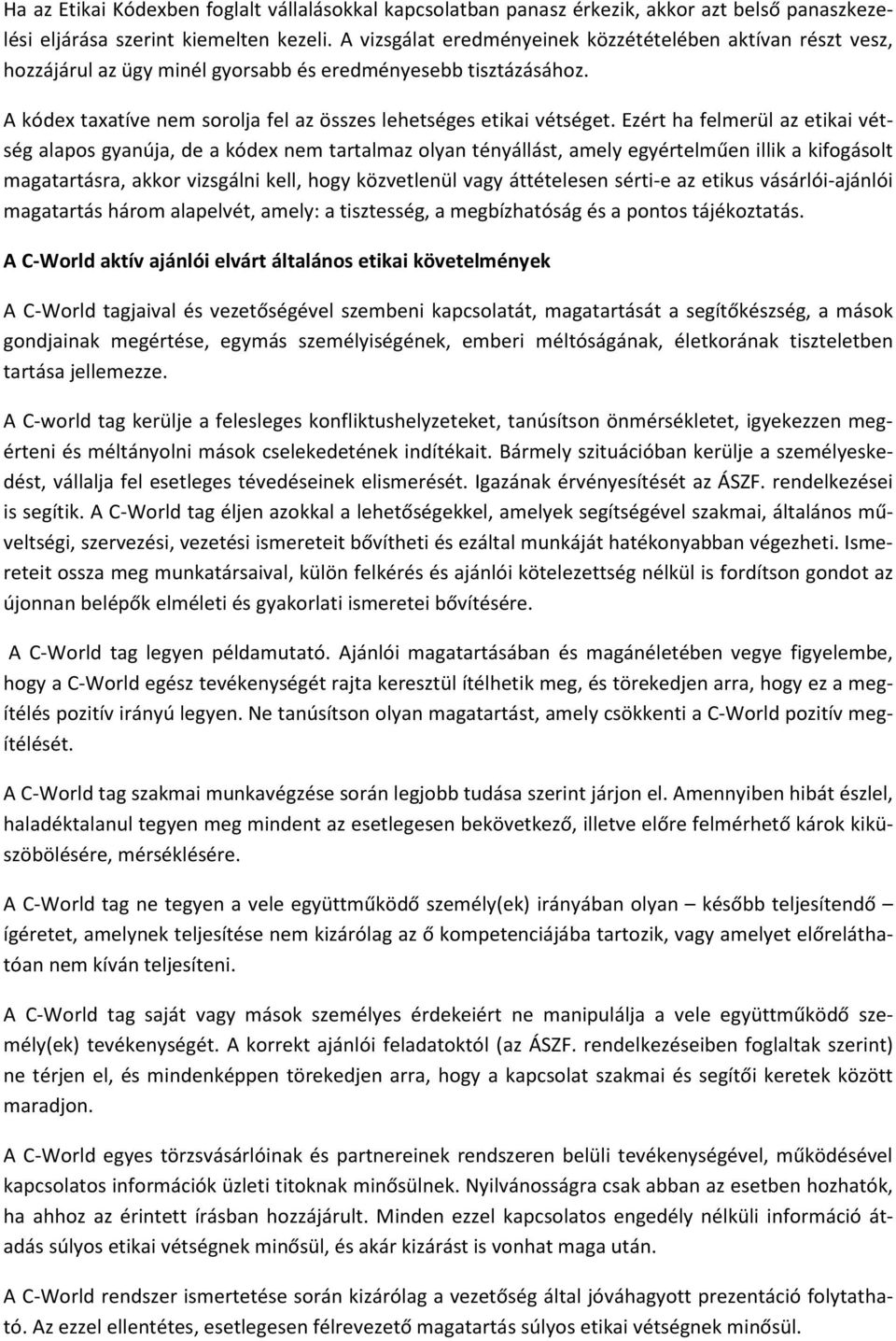 Ha az Etikai Kódexben foglalt vállalásokkal kapcsolatban panasz érkezik, akkor azt belső panaszkezelési eljárása szerint kiemelten kezeli. A vizsgálat eredményeinek közzétételében aktívan részt vesz, hozzájárul az ügy minél gyorsabb és eredményesebb tisztázásához.

A kódex taxatíve nem sorolja fel az összes lehetséges etikai vétséget. Ezért ha felmerül az etikai vétség alapos gyanúja, de a kódex nem tartalmaz olyan tényállást, amely egyértelműen illik a kifogásolt magatartásra, akkor vizsgálni kell, hogy közvetlenül vagy áttételesen sérti-e az etikus vásárlói-ajánlói magatartás három alapelvét, amely: a tisztesség, a megbízhatóság és a pontos tájékoztatás.

A C-World aktív ajánlói elvárt általános etikai követelmények

A C-World tagjaival és vezetőségével szembeni kapcsolatát, magatartását a segítőkészség, a mások gondjainak megértése, egymás személyiségének, emberi méltóságának, életkorának tiszteletben tartása jellemezze.

A C-world tag kerülje a felesleges konfliktushelyzeteket, tanúsítson önmérsékletet, igyekezzen megérteni és méltányolni mások cselekedetének indítékait. Bármely szituációban kerülje a személyeskedést, vállalja fel esetleges tévedéseinek elismerését. Igazának érvényesítését az ÁSZF. rendelkezései is segítik. A C-World tag éljen azokkal a lehetőségekkel, amelyek segítségével szakmai, általános műveltségi, szervezési, vezetési ismereteit bővítheti és ezáltal munkáját hatékonyabban végezheti. Ismereteit ossza meg munkatársaival, külön felkérés és ajánlói kötelezettség nélkül is fordítson gondot az újonnan belépők elméleti és gyakorlati ismeretei bővítésére.

A C-World tag legyen példamutató. Ajánlói magatartásában és magánéletében vegye figyelembe, hogy a C-World egész tevékenységét rajta keresztül ítélhetik meg, és törekedjen arra, hogy ez a megítélés pozitív irányú legyen. Ne tanúsítson olyan magatartást, amely csökkenti a C-World pozitív megítélését.

A C-World tag szakmai munkavégzése során legjobb tudása szerint járjon el. Amennyiben hibát észlel, haladéktalanul tegyen meg mindent az esetlegesen bekövetkező, illetve előre felmérhető károk kiküszöbölésére, mérséklésére.

A C-World tag ne tegyen a vele együttműködő személy(ek) irányában olyan – később teljesítendő – ígéretet, amelynek teljesítése nem kizárólag az ő kompetenciájába tartozik, vagy amelyet előreláthatóan nem kíván teljesíteni.

A C-World tag saját vagy mások személyes érdekeiért ne manipulálja a vele együttműködő személy(ek) tevékenységét. A korrekt ajánlói feladatoktól (az ÁSZF. rendelkezéseiben foglaltak szerint) ne térjen el, és mindenképpen törekedjen arra, hogy a kapcsolat szakmai és segítői keretek között maradjon.

A C-World egyes törzsvásárlóinak és partnereinek rendszeren belüli tevékenységével, működésével kapcsolatos információk üzleti titoknak minősülnek. Nyilvánosságra csak abban az esetben hozhatók, ha ahhoz az érintett írásban hozzájárult. Minden ezzel kapcsolatos engedély nélküli információ átadás súlyos etikai vétségnek minősül, és akár kizárást is vonhat maga után.

A C-World rendszer ismertetése során kizárólag a vezetőség által jóváhagyott prezentáció folytatható. Az ezzel ellentétes, esetlegesen félrevezető magatartás súlyos etikai vétségnek minősül.